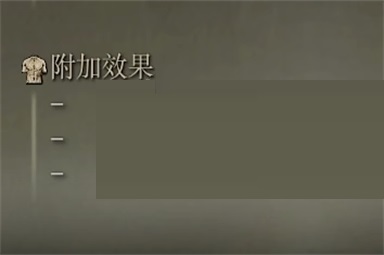 附加效果

—

—

—